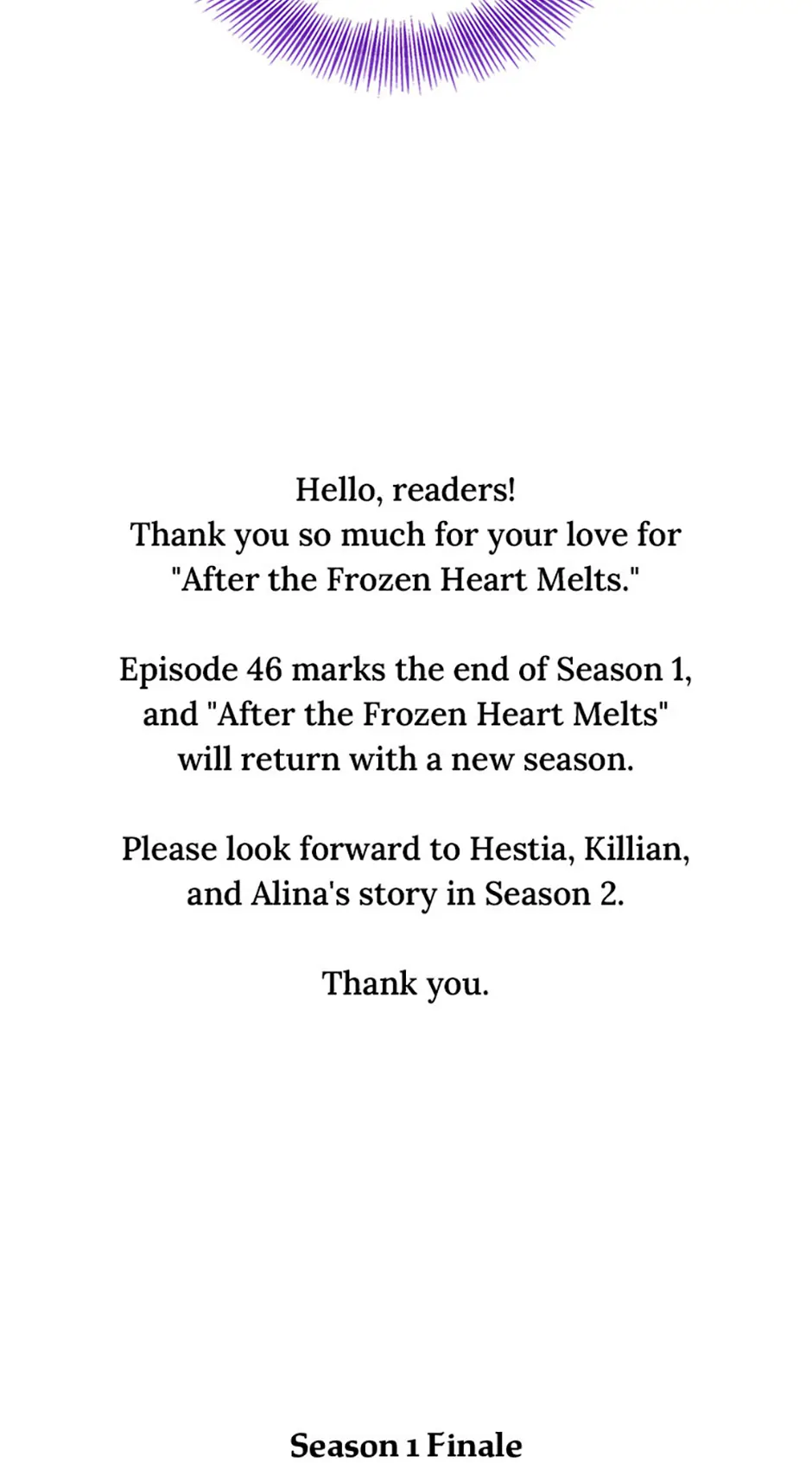 Hello, readers!
Thank you so much for your love for "After the Frozen Heart Melts."

Episode 46 marks the end of Season 1, and "After the Frozen Heart Melts" will return with a new season.

Please look forward to Hestia, Killian, and Alina's story in Season 2.

Thank you.

Season 1 Finale